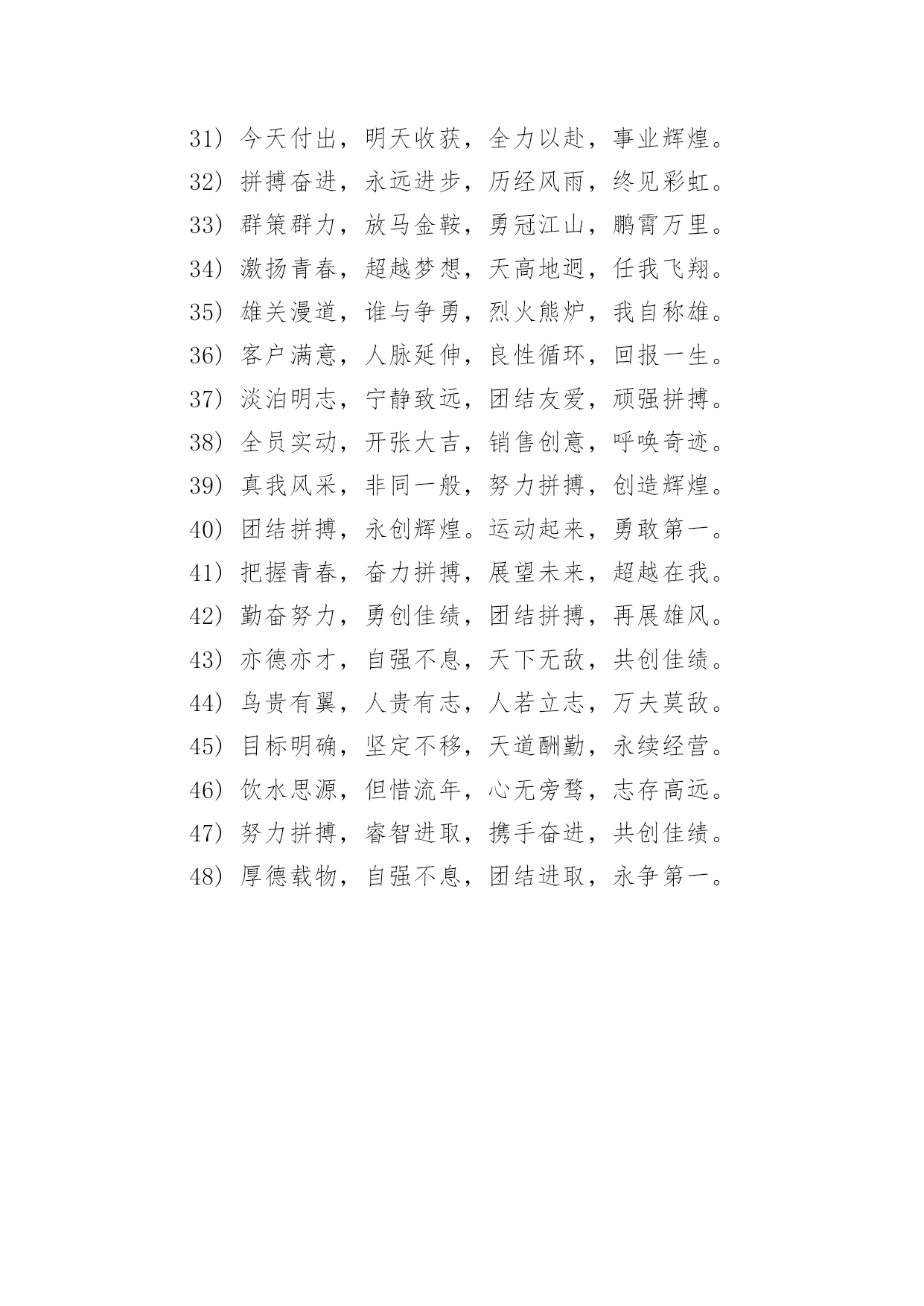 31）今天付出，明天收获，全力以赴，事业辉煌。
32）拼搏奋进，永远进步，历经风雨，终见彩虹。
33）群策群力，放马金鞍，勇冠江山，鹏霄万里。
34）激扬青春，超越梦想，天高地迥，任我飞翔。
35）雄关漫道，谁与争勇，烈火熊炉，我自称雄。
36）客户满意，人脉延伸，良性循环，回报一生。
37）淡泊明志，宁静致远，团结友爱，顽强拼搏。
38）全员实动，开张大吉，销售创意，呼唤奇迹。
39）真我风采，非同一般，努力拼搏，创造辉煌。
40）团结拼搏，永创辉煌。运动起来，勇敢第一。
41）把握青春，奋力拼搏，展望未来，超越在我。
42）勤奋努力，勇创佳绩，团结拼搏，再展雄风。
43）亦德亦才，自强不息，天下无敌，共创佳绩。
44）鸟贵有翼，人贵有志，人若立志，万夫莫敌。
45）目标明确，坚定不移，天道酬勤，永续经营。
46）饮水思源，但惜流年，心无旁骛，志存高远。
47）努力拼搏，睿智进取，携手奋进，共创佳绩。
48）厚德载物，自强不息，团结进取，永争第一。